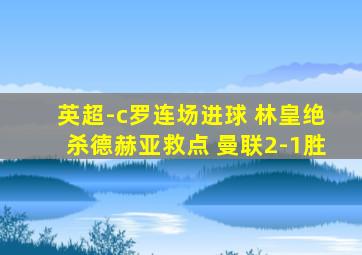 英超-c罗连场进球 林皇绝杀德赫亚救点 曼联2-1胜